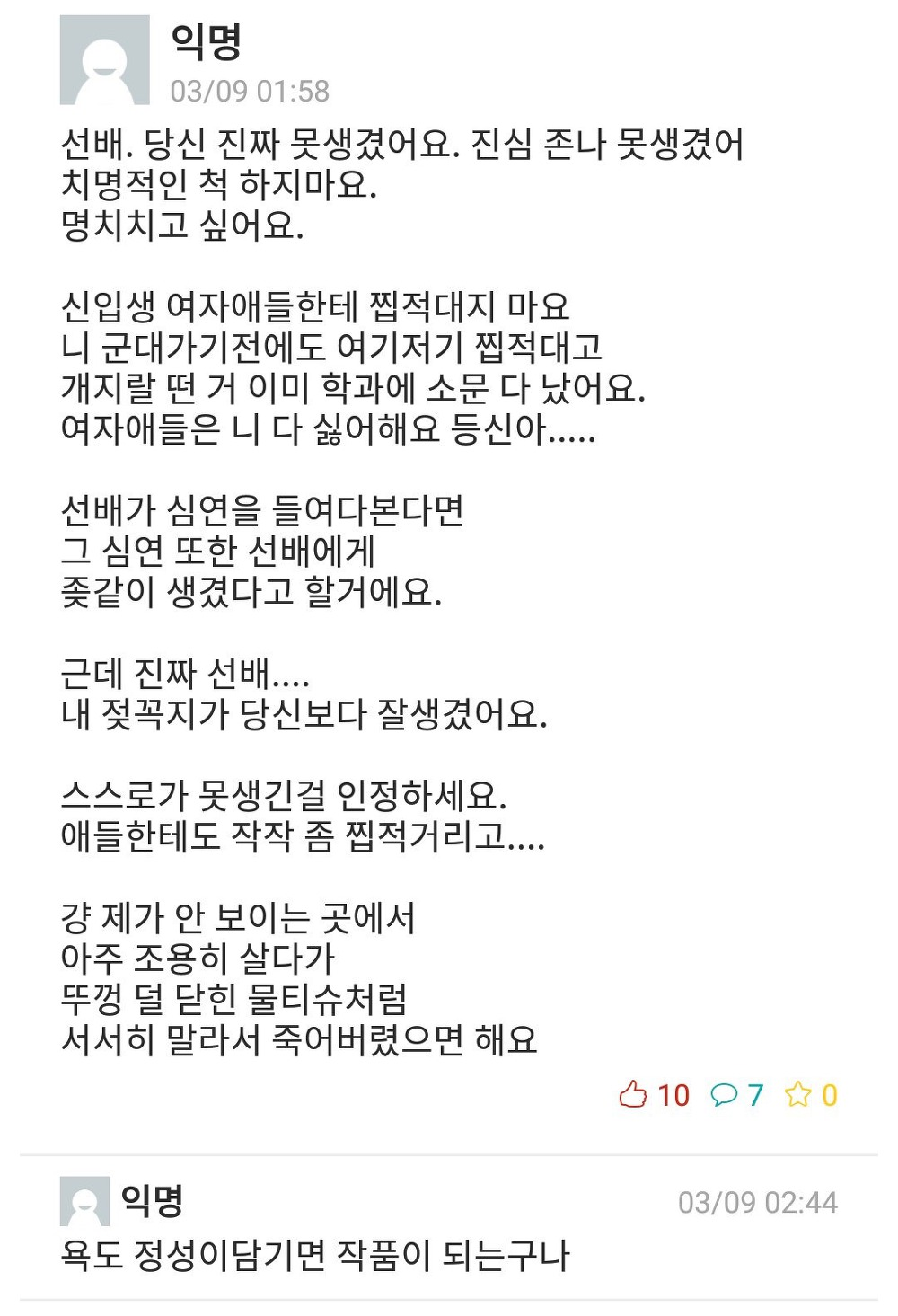 익명
03/09 01:58

선배. 당신 진짜 못생겼어요. 진심 존나 못생겼어
치명적인 척 하지마요.
명치치고 싶어요.

신입생 여자애들한테 찝적대지 마요
니 군대가기전에도 여기저기 찝적대고
개지랄 떤 거 이미 학과에 소문 다 났어요.
여자애들은 니 다 싫어해요 등신아.....

선배가 심연을 들여다본다면
그 심연 또한 선배에게
좆같이 생겼다고 할거에요.

근데 진짜 선배....
내 젖꼭지가 당신보다 잘생겼어요.

스스로가 못생긴걸 인정하세요.
애들한테도 작작 좀 찝적거리고....

걍 제가 안 보이는 곳에서
아주 조용히 살다가
뚜껑 덜 닫힌 물티슈처럼
서서히 말라서 죽어버렸으면 해요

10 7 0

익명
03/09 02:44
욕도 정성이담기면 작품이 되는구나